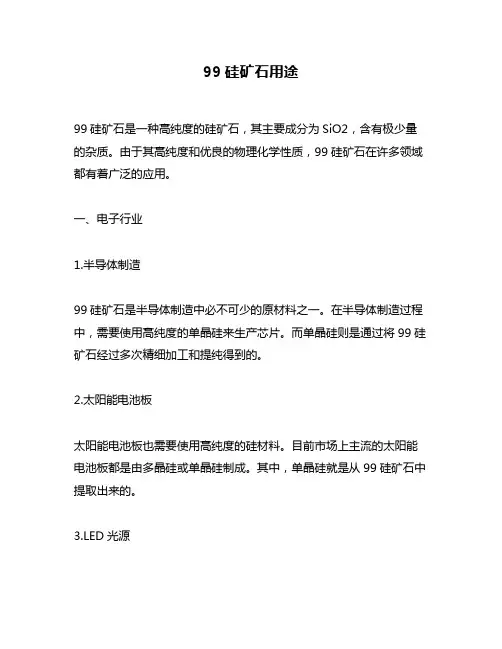 99 硅矿石用途

99 硅矿石是一种高纯度的硅矿石，其主要成分为 SiO2，含有极少量的杂质。由于其高纯度和优良的物理化学性质，99 硅矿石在许多领域都有着广泛的应用。

一、电子行业

1.半导体制造

99 硅矿石是半导体制造中必不可少的原材料之一。在半导体制造过程中，需要使用高纯度的单晶硅来生产芯片。而单晶硅则是通过将 99 硅矿石经过多次精细加工和提纯得到的。

2.太阳能电池板

太阳能电池板也需要使用高纯度的硅材料。目前市场上主流的太阳能电池板都是由多晶硅或单晶硅制成。其中，单晶硅就是从 99 硅矿石中提取出来的。

3.LED 光源